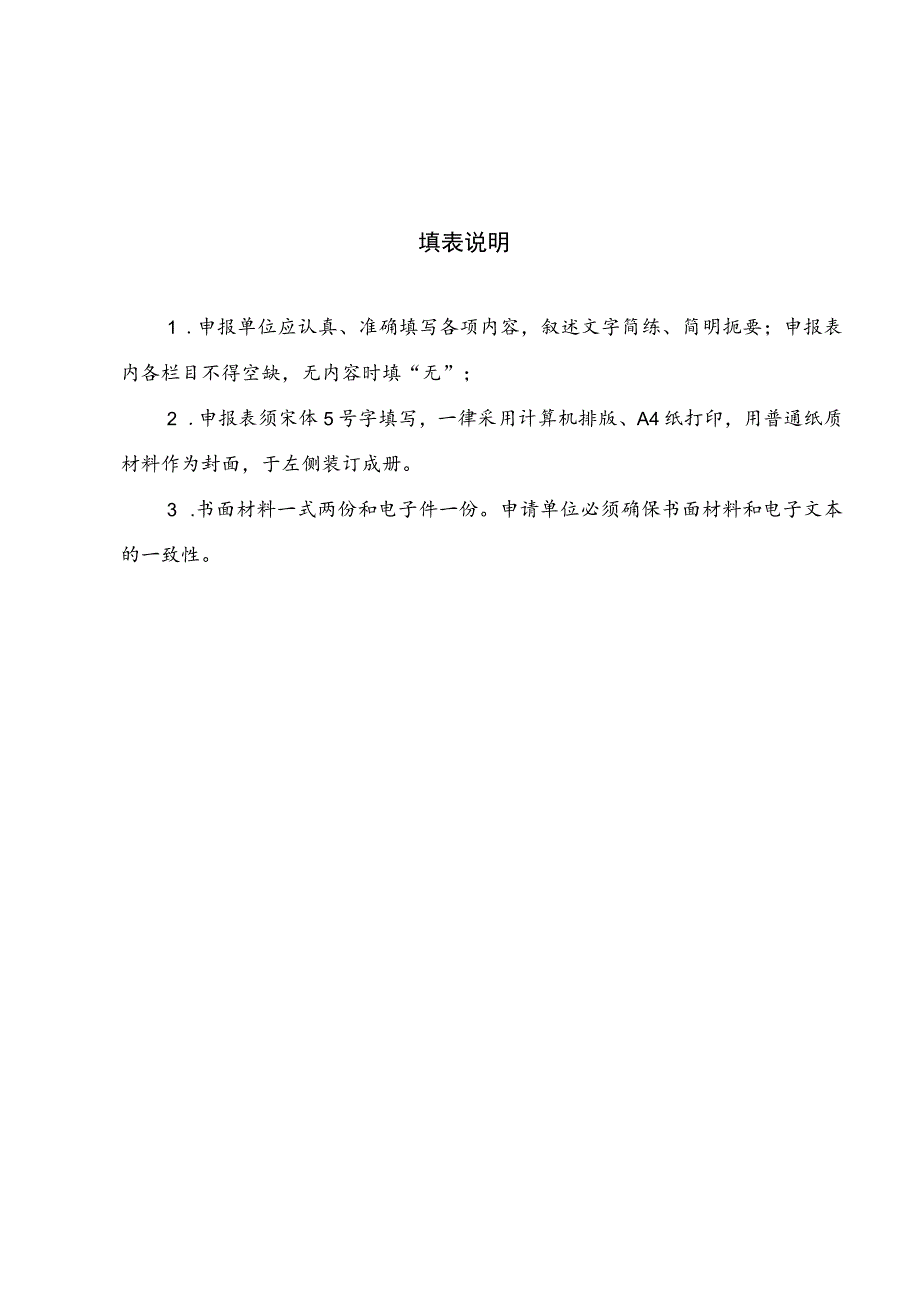 填表说明

1．申报单位应认真、准确填写各项内容，叙述文字简练、简明扼要；申报表内各栏目不得空缺，无内容时填“无”；

2．申报表须宋体5号字填写，一律采用计算机排版、A4纸打印，用普通纸质材料作为封面，于左侧装订成册。

3．书面材料一式两份和电子件一份。申请单位必须确保书面材料和电子文本的一致性。